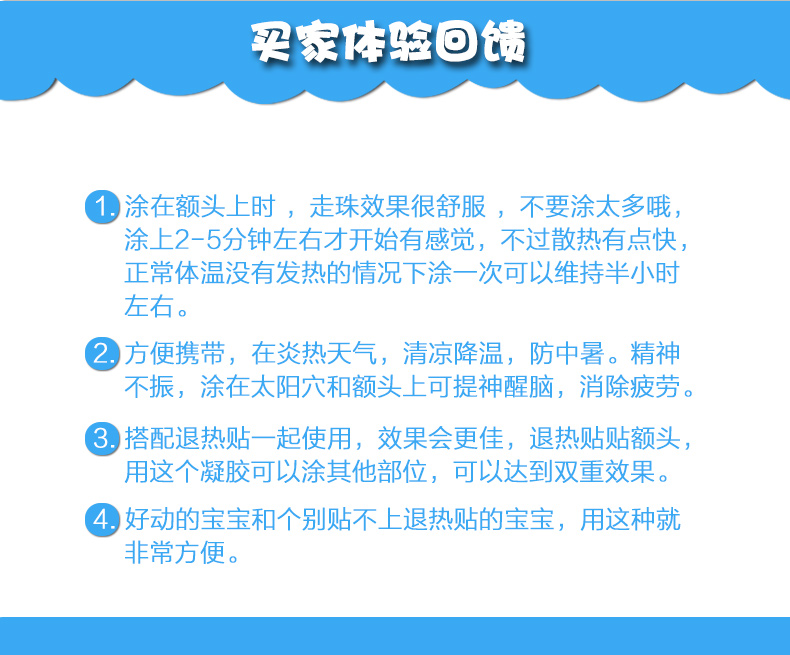 买家体验回馈

1.涂在额头上时，走珠效果很舒服，不要涂太多哦，涂上2-5分钟左右才开始有感觉，不过散热有点快，正常体温没有发热的情况下涂一次可以维持半小时左右。

2.方便携带，在炎热天气，清凉降温，防中暑。精神不振，涂在太阳穴和额头上可提神醒脑，消除疲劳。

3.搭配退热贴一起使用，效果会更佳，退热贴贴额头，用这个凝胶可以涂其他部位，可以达到双重效果。

4.好动的宝宝和个别贴不上退热贴的宝宝，用这种就非常方便。